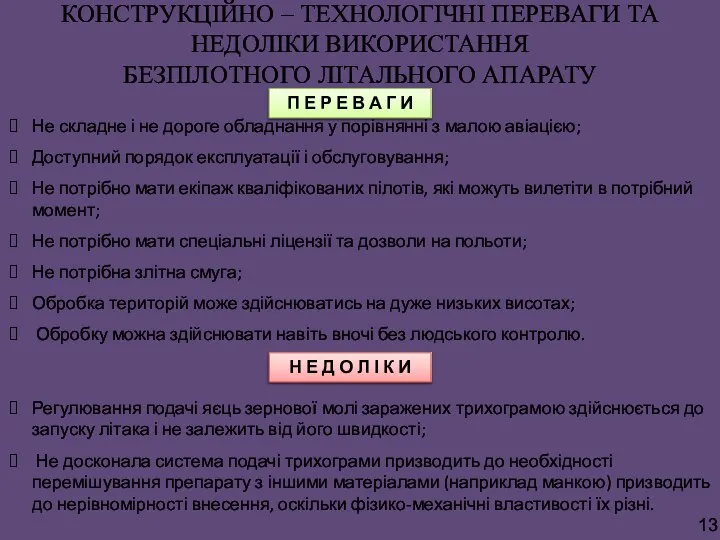 КОНСТРУКЦІЙНО – ТЕХНОЛОГІЧНІ ПЕРЕВАГИ ТА НЕДОЛІКИ ВИКОРИСТАННЯ БЕЗПІЛОТНОГО ЛІТАЛЬНОГО АПАРАТУ

ПЕРЕВАГИ

Не складне і не дороге обладнання у порівнянні з малою авіацією;

Доступний порядок експлуатації і обслуговування;

Не потрібно мати екіпаж кваліфікованих пілотів, які можуть вилетіти в потрібний момент;

Не потрібно мати спеціальні ліцензії та дозволи на польоти;

Не потрібна злітна смуга;

Обробка територій може здійснюватись на дуже низьких висотах;

Обробку можна здійснювати навіть вночі без людського контролю.

НЕДОЛІКИ

Регулювання подачі яєць зернової молі заражених трихограмою здійснюється до запуску літака і не залежить від його швидкості;

Не досконала система подачі трихограми призводить до необхідності перемішування препарату з іншими матеріалами (наприклад манкою) призводить до нерівномірності внесення, оскільки фізико-механічні властивості їх різні.

13